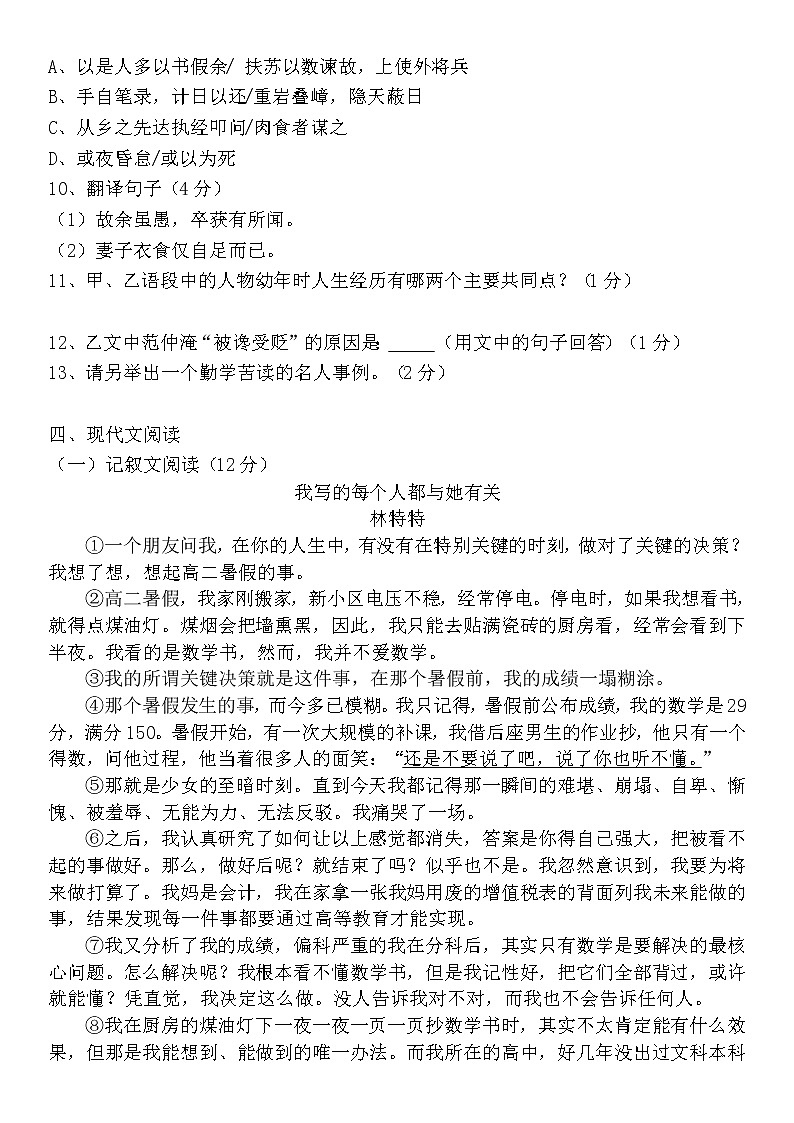 A、以是人多以书假余/ 扶苏以数谏故，上使外将兵
B、手自笔录，计日以还/重岩叠嶂，隐天蔽日
C、从乡之先达执经叩问/肉食者谋之
D、或夜昏怠/或以为死
10、翻译句子（4分）
（1）故余虽愚，卒获有所闻。
（2）妻子衣食仅自足而已。
11、甲、乙语段中的人物幼年时人生经历有哪两个主要共同点？（1分）

12、乙文中范仲淹“被谗受贬”的原因是 _____（用文中的句子回答）（1分）
13、请另举出一个勤学苦读的名人事例。（2分）

四、现代文阅读
（一）记叙文阅读（12分）
我写的每个人都与她有关
林特特
①一个朋友问我，在你的人生中，有没有在特别关键的时刻，做对了关键的决策？我想了想，想起高二暑假的事。
②高二暑假，我家刚搬家，新小区电压不稳，经常停电。停电时，如果我想看书，就得点煤油灯。煤烟会把墙熏黑，因此，我只能去贴满瓷砖的厨房看，经常会看到下半夜。我看的是数学书，然而，我并不爱数学。
③我的所谓关键决策就是这件事，在那个暑假前，我的成绩一塌糊涂。
④那个暑假发生的事，而今多已模糊。我只记得，暑假前公布成绩，我的数学是29分，满分150。暑假开始，有一次大规模的补课，我借后座男生的作业抄，他只有一个得数，问他过程，他当着很多人的面笑：“还是不要说了吧，说了你也听不懂。”
⑤那就是少女的至暗时刻。直到今天我都记得那一瞬间的难堪、崩塌、自卑、惭愧、被羞辱、无能为力、无法反驳。我痛哭了一场。
⑥之后，我认真研究了如何让以上感觉都消失，答案是你得自己强大，把被看不起的事做好。那么，做好后呢？就结束了吗？似乎也不是。我忽然意识到，我要为将来做打算了。我妈是会计，我在家拿一张我妈用废的增值税表的背面列我未来能做的事，结果发现每一件事都要通过高等教育才能实现。
⑦我又分析了我的成绩，偏科严重的我在分科后，其实只有数学是要解决的最核心问题。怎么解决呢？我根本看不懂数学书，但是我记性好，把它们全部背过，或许就能懂？凭直觉，我决定这么做。没人告诉我对不对，而我也不会告诉任何人。
⑧我在厨房的煤油灯下一夜一夜一页一页抄数学书时，其实不太肯定能有什么效果，但那是我能想到、能做到的唯一办法。而我所在的高中，好几年没出过文科本科